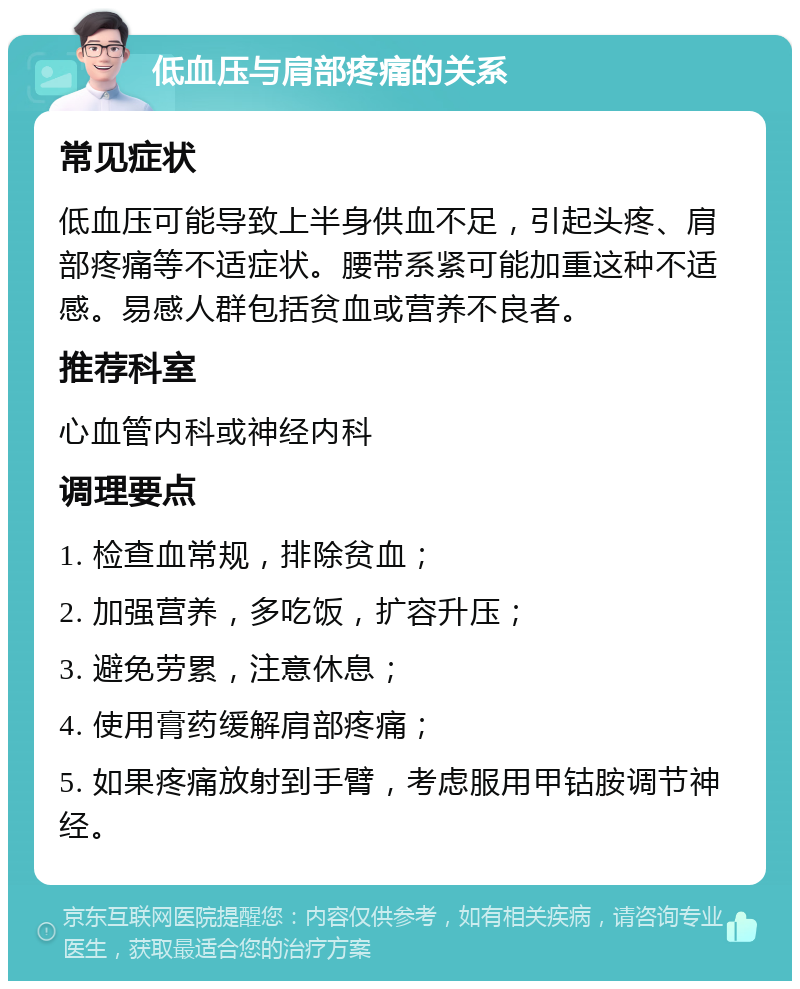 低血压与肩部疼痛的关系

常见症状

低血压可能导致上半身供血不足，引起头疼、肩部疼痛等不适症状。腰带系紧可能加重这种不适感。易感人群包括贫血或营养不良者。

推荐科室

心血管内科或神经内科

调理要点

1. 检查血常规，排除贫血；

2. 加强营养，多吃饭，扩容升压；

3. 避免劳累，注意休息；

4. 使用膏药缓解肩部疼痛；

5. 如果疼痛放射到手臂，考虑服用甲钴胺调节神经。

京东互联网医院提醒您：内容仅供参考，如有相关疾病，请咨询专业医生，获取最适合您的治疗方案